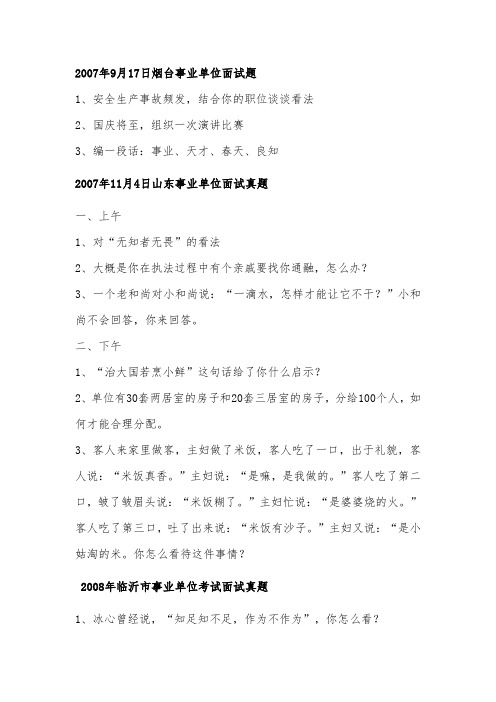 2007年9月17日烟台事业单位面试题

1、安全生产事故频发，结合你的职位谈谈看法

2、国庆将至，组织一次演讲比赛

3、编一段话：事业、天才、春天、良知

2007年11月4日山东事业单位面试真题

一、上午

1、对“无知者无畏”的看法

2、大概是你在执法过程中有个亲戚要找你通融，怎么办？

3、一个老和尚对小和尚说：“一滴水，怎样才能让它不干？”小和尚不会回答，你来回答。

二、下午

1、“治大国若烹小鲜”这句话给了你什么启示？

2、单位有30套两居室的房子和20套三居室的房子，分给100个人，如何才能合理分配。

3、客人来家里做客，主妇做了米饭，客人吃了一口，出于礼貌，客人说：“米饭真香。”主妇说：“是嘛，是我做的。”客人吃了第二口，皱了皱眉头说：“米饭糊了。”主妇忙说：“是婆婆烧的火。”客人吃了第三口，吐了出来说：“米饭有沙子。”主妇又说：“是小姑淘的米。你怎么看待这件事情？

2008年临沂市事业单位考试面试真题

1、冰心曾经说，“知足知不足，作为不作为”，你怎么看？